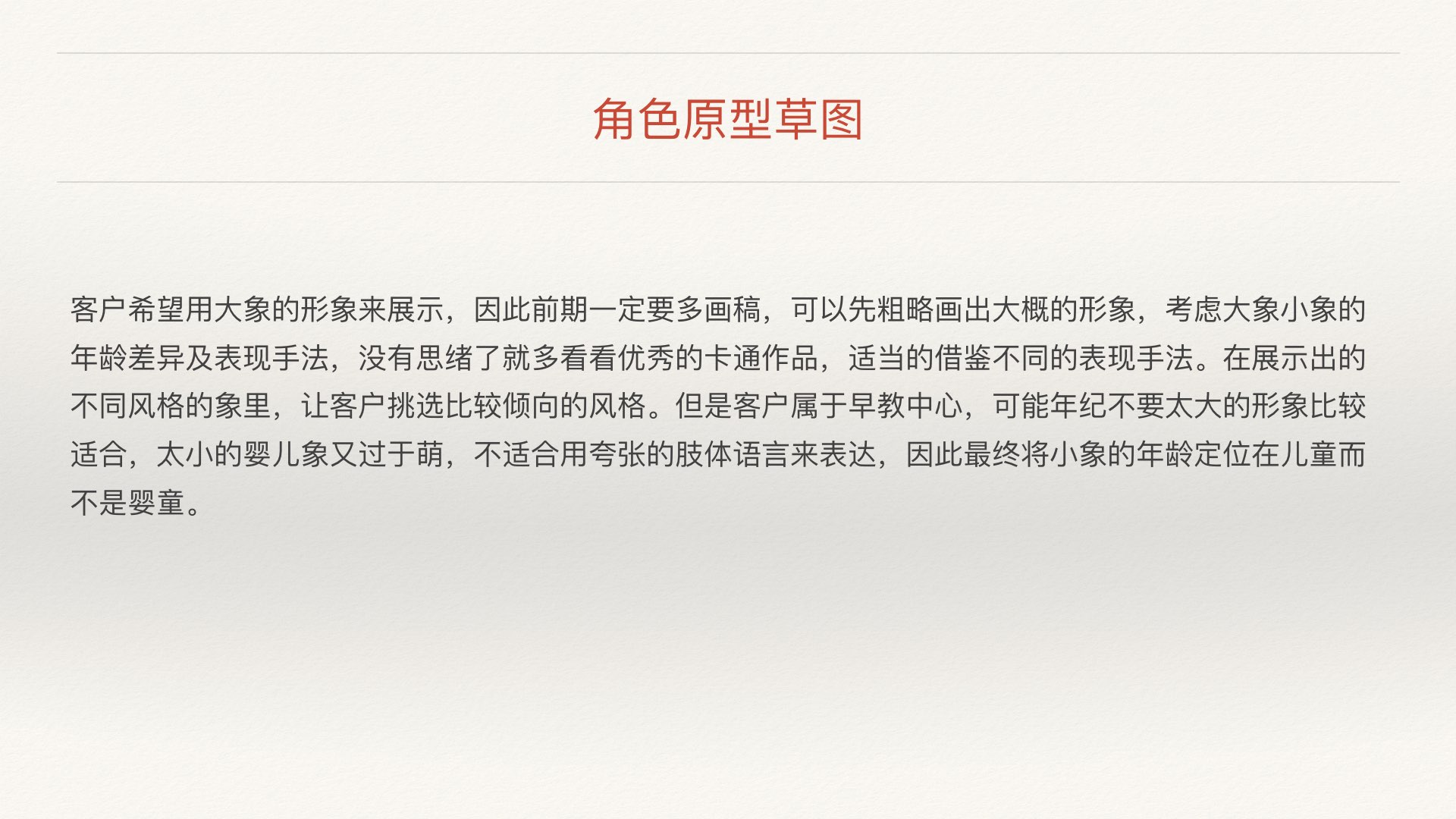 角色原型草图

客户希望用大象的形象来展示，因此前期一定要多画稿，可以先粗略画出大概的形象，考虑大象小象的年龄差异及表现手法，没有思绪了就多看看优秀的卡通作品，适当的借鉴不同的表现手法。在展示出的不同风格的象里，让客户挑选比较倾向的风格。但是客户属于早教中心，可能年纪不要太大的形象比较适合，太小的婴儿象又过于萌，不适合用夸张的肢体语言来表达，因此最终将小象的年龄定位在儿童而不是婴童。